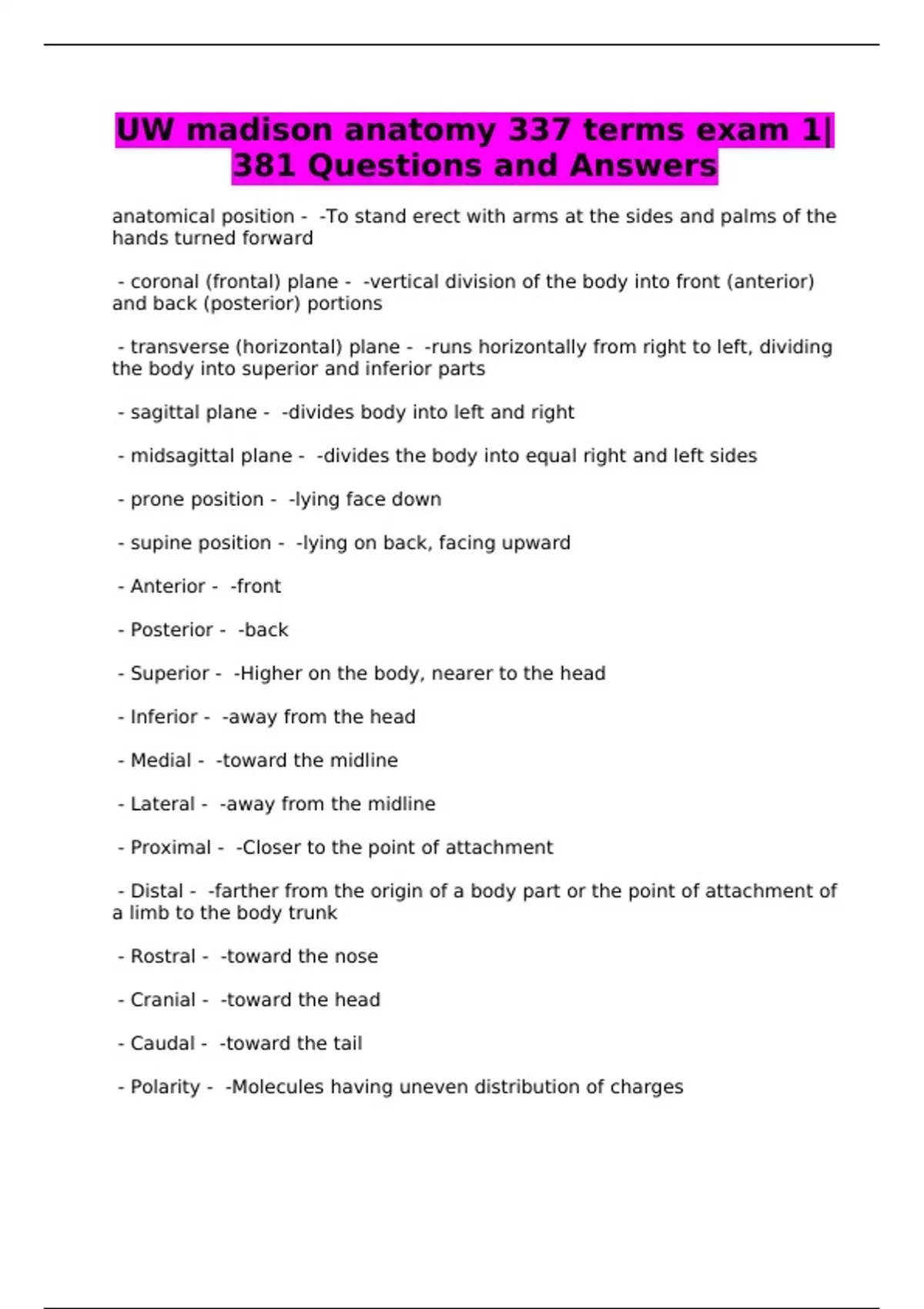 UW madison anatomy 337 terms exam 1| 381 Questions and Answers

anatomical position - -To stand erect with arms at the sides and palms of the hands turned forward

- coronal (frontal) plane - -vertical division of the body into front (anterior) and back (posterior) portions

- transverse (horizontal) plane - -runs horizontally from right to left, dividing the body into superior and inferior parts

- sagittal plane - -divides body into left and right

- midsagittal plane - -divides the body into equal right and left sides

- prone position - -lying face down

- supine position - -lying on back, facing upward

- Anterior - -front

- Posterior - -back

- Superior - -Higher on the body, nearer to the head

- Inferior - -away from the head

- Medial - -toward the midline

- Lateral - -away from the midline

- Proximal - -Closer to the point of attachment

- Distal - -farther from the origin of a body part or the point of attachment of a limb to the body trunk

- Rostral - -toward the nose

- Cranial - -toward the head

- Caudal - -toward the tail

- Polarity - -Molecules having uneven distribution of charges